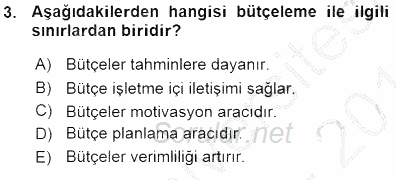 3. Aşağıdakilerden hangisi bütçeleme ile ilgili sınırlardan biridir?

A) Bütçeler tahminlere dayanır.
B) Bütçe işletme içi iletişimi sağlar.
C) Bütçeler motivasyon aracıdır.
D) Bütçe planlama aracıdır.
E) Bütçeler verimliliği artırır.

Sorular.net